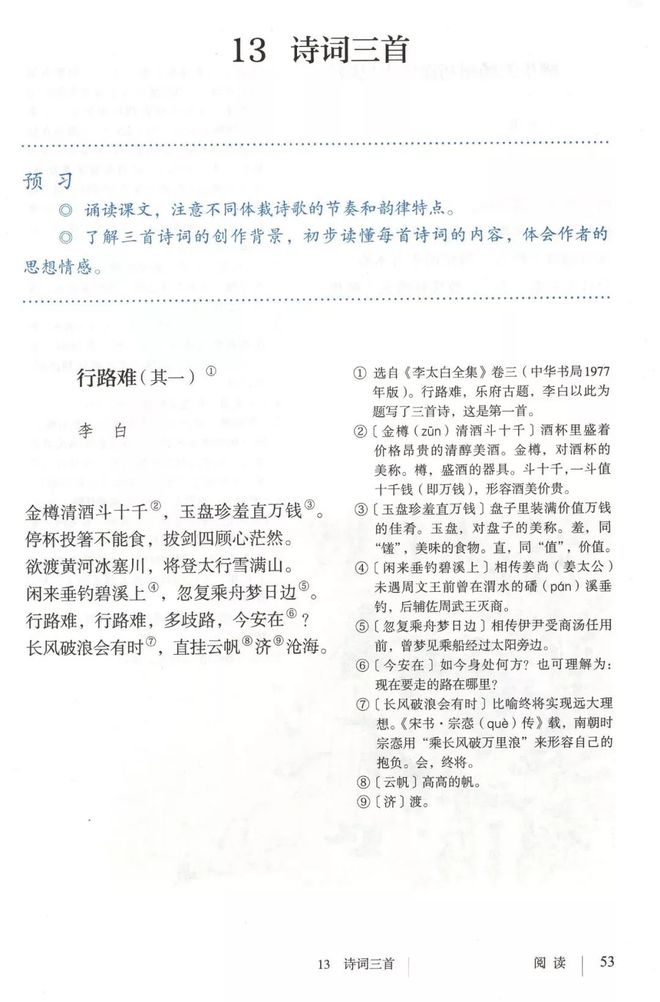 13 诗词三首

预 习

◎ 诵读课文，注意不同体裁诗歌的节奏和韵律特点。

◎ 了解三首诗词的创作背景，初步读懂每首诗词的内容，体会作者的思想情感。

行路难（其一）①

李 白

金樽清酒斗十千②，玉盘珍羞直万钱③。
停杯投箸不能食，拔剑四顾心茫然。
欲渡黄河冰塞川，将登太行雪满山。
闲来垂钓碧溪上④，忽复乘舟梦日边⑤。
行路难，行路难，多歧路，今安在⑥？
长风破浪会有时⑦，直挂云帆⑧济⑨沧海。

① 选自《李太白全集》卷三（中华书局1977年版）。行路难，乐府古题，李白以此为题写了三首诗，这是第一首。

②〔金樽（zūn）清酒斗十千〕酒杯里盛着价格昂贵的清醇美酒。金樽，对酒杯的美称。樽，盛酒的器具。斗十千，一斗值十千钱（即万钱），形容酒美价贵。

③〔玉盘珍羞直万钱〕盘子里装满价值万钱的佳肴。玉盘，对盘子的美称。羞，同“馐”，美味的食物。直，同“值”，价值。

④〔闲来垂钓碧溪上〕相传姜尚（姜太公）未遇周文王前曾在渭水的磻（pán）溪垂钓，后辅佐周武王灭商。

⑤〔忽复乘舟梦日边〕相传伊尹受商汤任用前，曾梦见乘船经过太阳旁边。

⑥〔今安在〕如今身处何方？也可理解为：现在要走的路在哪里？

⑦〔长风破浪会有时〕比喻终将实现远大理想。《宋书·宗悫（què）传》载，南朝时宗悫用“乘长风破万里浪”来形容自己的抱负。会，终将。

⑧〔云帆〕高高的帆。

⑨〔济〕渡。

13 诗词三首 阅读 53